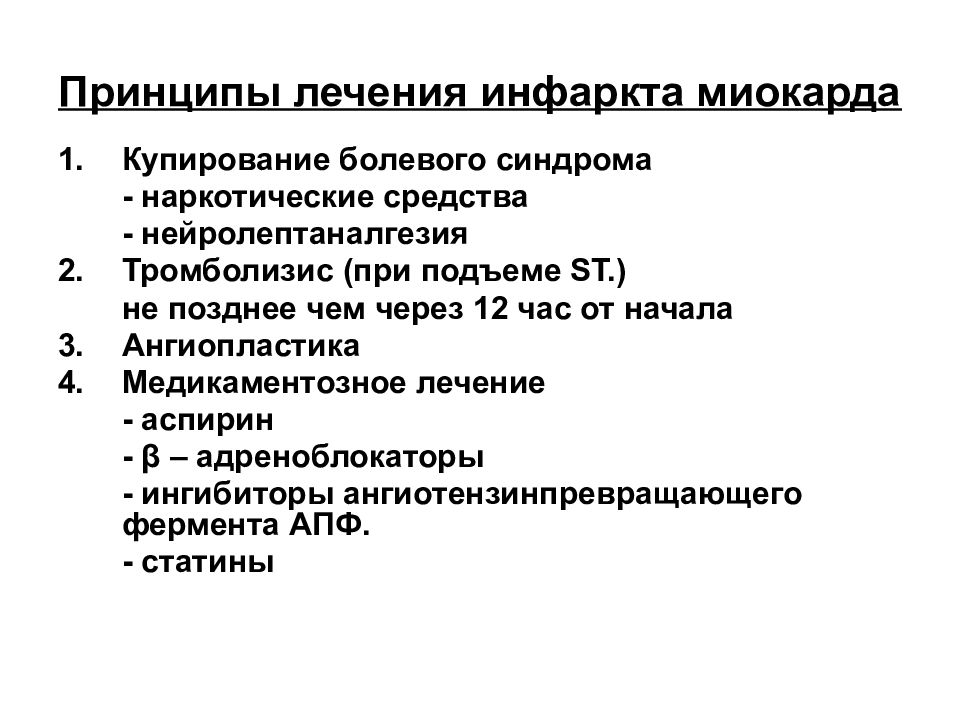 Принципы лечения инфаркта миокарда

1. Купирование болевого синдрома
- наркотические средства
- нейролептаналгезия
2. Тромболизис (при подъеме ST.)
не позднее чем через 12 час от начала
3. Ангиопластика
4. Медикаментозное лечение
- аспирин
- β – адреноблокаторы
- ингибиторы ангиотензинпревращающего фермента АПФ.
- статины